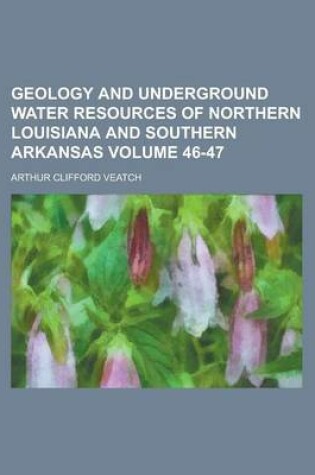 GEOLOGY AND UNDERGROUND WATER RESOURCES OF NORTHERN LOUISIANA AND SOUTHERN ARKANSAS VOLUME 46-47

ARTHUR CLIFFORD VEATCH